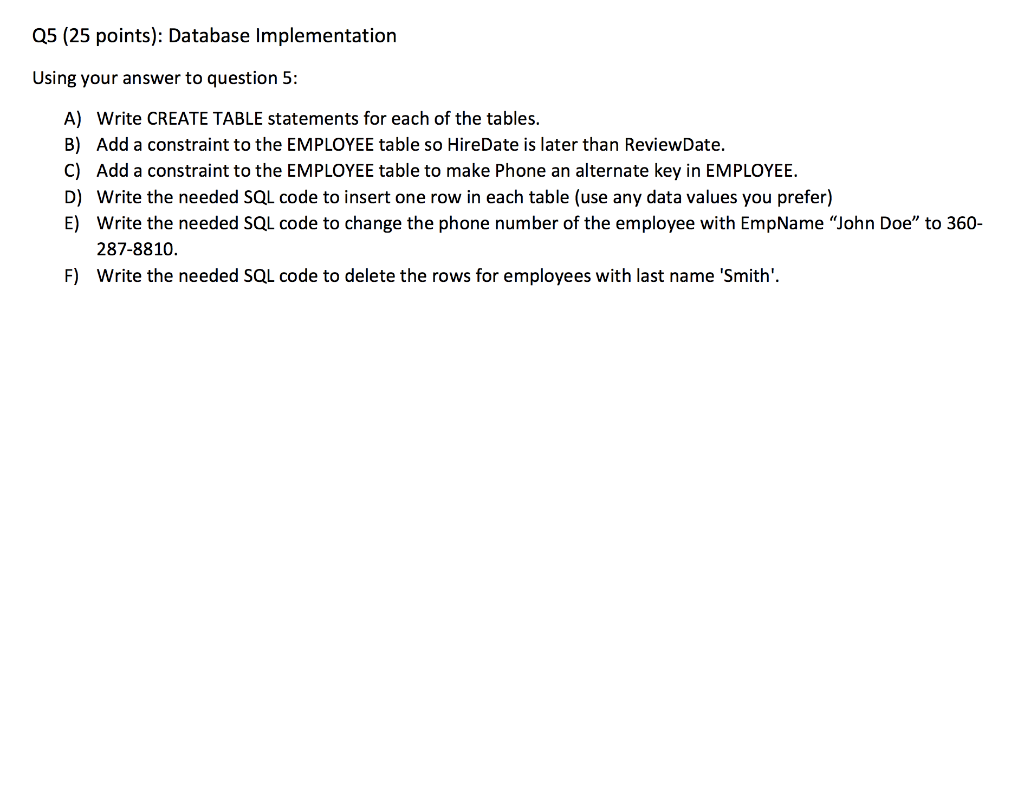 Q5 (25 points): Database Implementation

Using your answer to question 5:

A) Write CREATE TABLE statements for each of the tables.
B) Add a constraint to the EMPLOYEE table so HireDate is later than ReviewDate.
C) Add a constraint to the EMPLOYEE table to make Phone an alternate key in EMPLOYEE.
D) Write the needed SQL code to insert one row in each table (use any data values you prefer)
E) Write the needed SQL code to change the phone number of the employee with EmpName “John Doe” to 360-287-8810.
F) Write the needed SQL code to delete the rows for employees with last name 'Smith'.